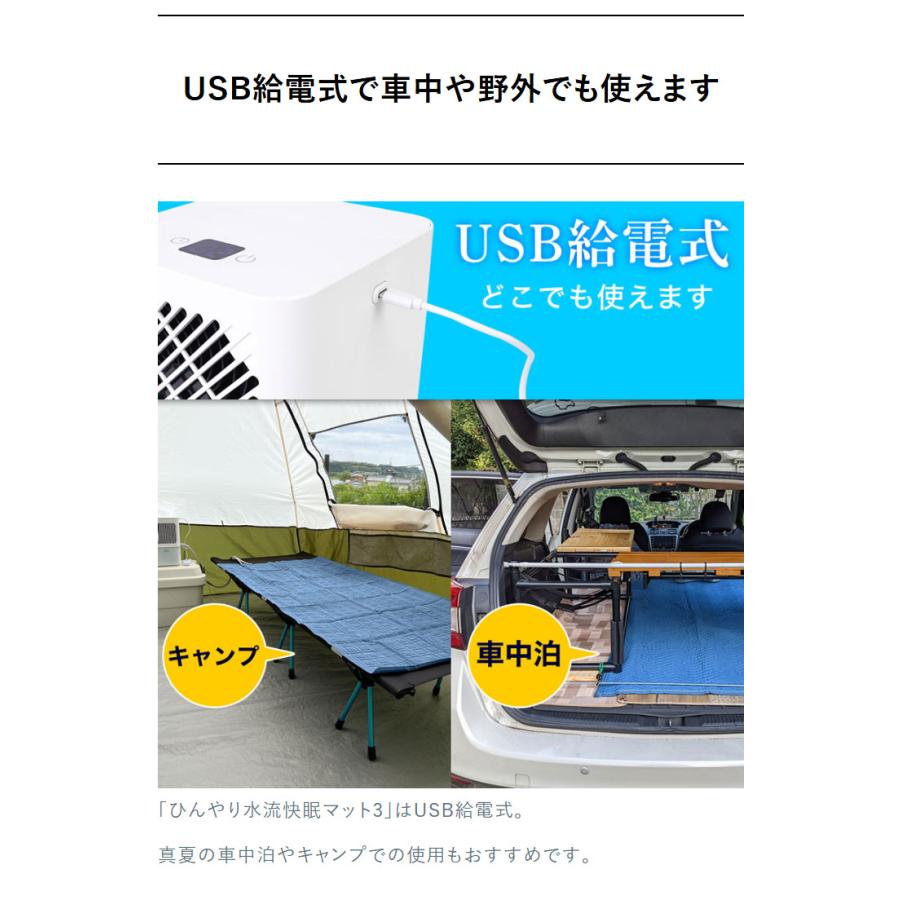 USB給電式で車中や野外でも使えます

USB給電式
どこでも使えます

キャンプ

車中泊

「ひんやり水流快眠マット3」はUSB給電式。

真夏の車中泊やキャンプでの使用もおすすめです。